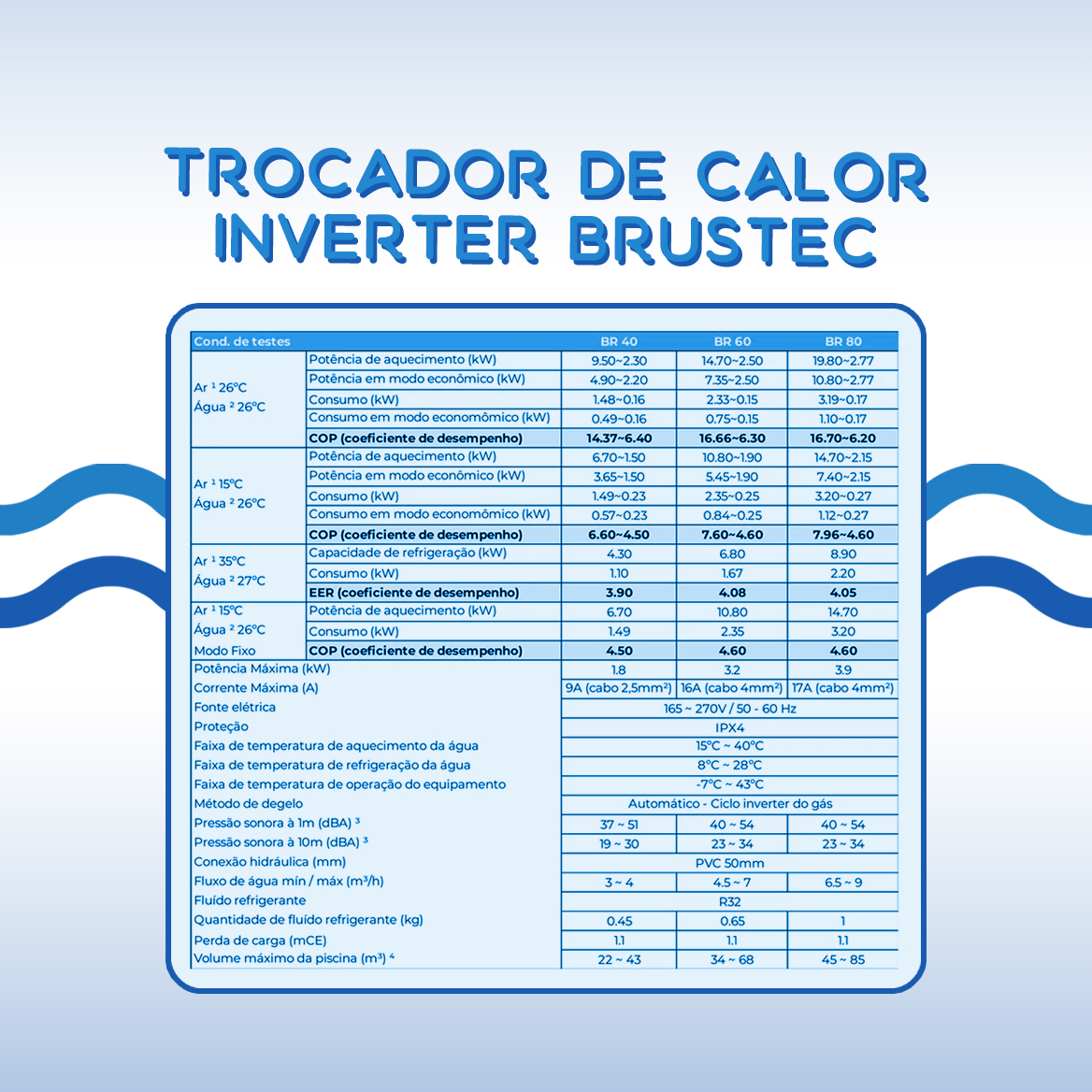 TROCADOR DE CALOR
INVERTER BRUSTEC

| Cond. de testes | | BR 40 | BR 60 | BR 80 |
|---|---|---|---|---|
| Ar ¹ 26°C Água ² 26°C | Potência de aquecimento (kW) | 9.50~2.30 | 14.70~2.50 | 19.80~2.77 |
| | Potência em modo econômico (kW) | 4.90~2.20 | 7.35~2.50 | 10.80~2.77 |
| | Consumo (kW) | 1.48~0.16 | 2.33~0.15 | 3.19~0.17 |
| | Consumo em modo economômico (kW) | 0.49~0.16 | 0.75~0.15 | 1.10~0.17 |
| | COP (coeficiente de desempenho) | 14.37~6.40 | 16.66~6.30 | 16.70~6.20 |
| Ar ¹ 15°C Água ² 26°C | Potência de aquecimento (kW) | 6.70~1.50 | 10.80~1.90 | 14.70~2.15 |
| | Potência em modo econômico (kW) | 3.65~1.50 | 5.45~1.90 | 7.40~2.15 |
| | Consumo (kW) | 1.49~0.23 | 2.35~0.25 | 3.20~0.27 |
| | Consumo em modo economômico (kW) | 0.57~0.23 | 0.84~0.25 | 1.12~0.27 |
| | COP (coeficiente de desempenho) | 6.60~4.50 | 7.60~4.60 | 7.96~4.60 |
| Ar ¹ 35°C Água ² 27°C | Capacidade de refrigeração (kW) | 4.30 | 6.80 | 8.90 |
| | Consumo (kW) | 1.10 | 1.67 | 2.20 |
| | EER (coeficiente de desempenho) | 3.90 | 4.08 | 4.05 |
| Ar ¹ 15°C Água ² 26°C Modo Fixo | Potência de aquecimento (kW) | 6.70 | 10.80 | 14.70 |
| | Consumo (kW) | 1.49 | 2.35 | 3.20 |
| | COP (coeficiente de desempenho) | 4.50 | 4.60 | 4.60 |
| Potência Máxima (kW) | | 1.8 | 3.2 | 3.9 |
| Corrente Máxima (A) | | 9A (cabo 2,5mm²) | 16A (cabo 4mm²) | 17A (cabo 4mm²) |
| Fonte elétrica | | 165 ~ 270V / 50 - 60 Hz | | |
| Proteção | | IPX4 | | |
| Faixa de temperatura de aquecimento da água | | 15°C ~ 40°C | | |
| Faixa de temperatura de refrigeração da água | | 8°C ~ 28°C | | |
| Faixa de temperatura de operação do equipamento | | -7°C ~ 43°C | | |
| Método de degelo | | Automático - Ciclo inverter do gás | | |
| Pressão sonora à 1m (dBA) ³ | | 37 ~ 51 | 40 ~ 54 | 40 ~ 54 |
| Pressão sonora à 10m (dBA) ³ | | 19 ~ 30 | 23 ~ 34 | 23 ~ 34 |
| Conexão hidráulica (mm) | | PVC 50mm | | |
| Fluxo de água mín / máx (m³/h) | | 3 ~ 4 | 4.5 ~ 7 | 6.5 ~ 9 |
| Fluído refrigerante | | R32 | | |
| Quantidade de fluído refrigerante (kg) | | 0.45 | 0.65 | 1 |
| Perda de carga (mCE) | | 1.1 | 1.1 | 1.1 |
| Volume máximo da piscina (m³) ⁴ | | 22 ~ 43 | 34 ~ 68 | 45 ~ 85 |